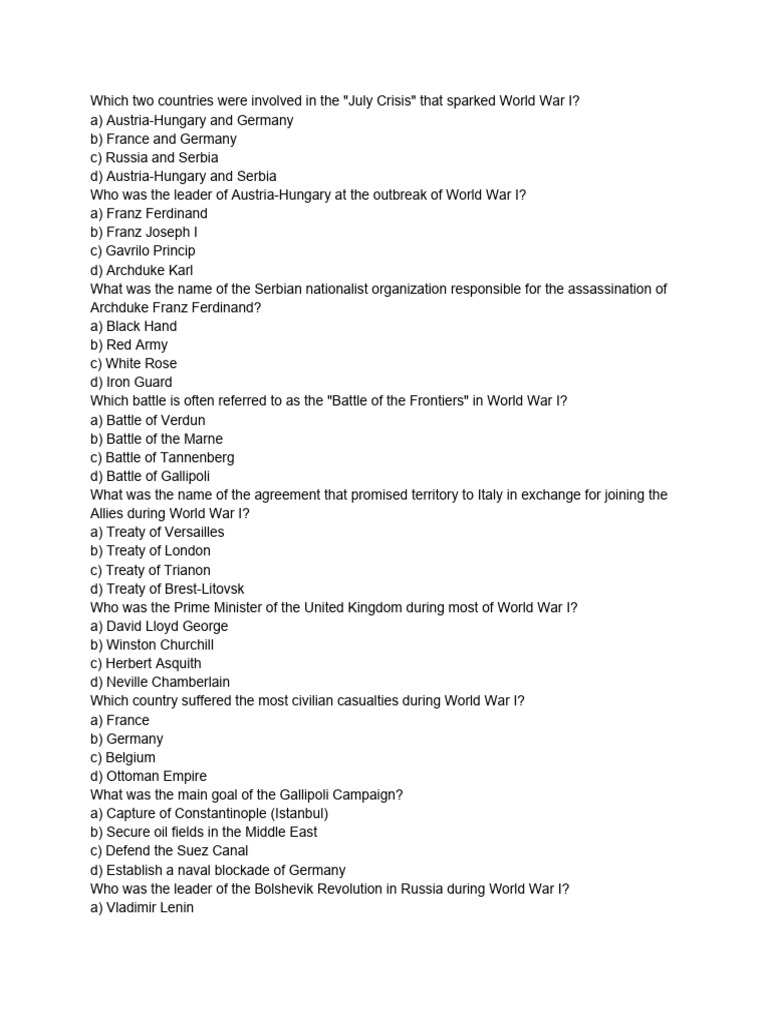 Which two countries were involved in the "July Crisis" that sparked World War I?
a) Austria-Hungary and Germany
b) France and Germany
c) Russia and Serbia
d) Austria-Hungary and Serbia
Who was the leader of Austria-Hungary at the outbreak of World War I?
a) Franz Ferdinand
b) Franz Joseph I
c) Gavrilo Princip
d) Archduke Karl
What was the name of the Serbian nationalist organization responsible for the assassination of Archduke Franz Ferdinand?
a) Black Hand
b) Red Army
c) White Rose
d) Iron Guard
Which battle is often referred to as the "Battle of the Frontiers" in World War I?
a) Battle of Verdun
b) Battle of the Marne
c) Battle of Tannenberg
d) Battle of Gallipoli
What was the name of the agreement that promised territory to Italy in exchange for joining the Allies during World War I?
a) Treaty of Versailles
b) Treaty of London
c) Treaty of Trianon
d) Treaty of Brest-Litovsk
Who was the Prime Minister of the United Kingdom during most of World War I?
a) David Lloyd George
b) Winston Churchill
c) Herbert Asquith
d) Neville Chamberlain
Which country suffered the most civilian casualties during World War I?
a) France
b) Germany
c) Belgium
d) Ottoman Empire
What was the main goal of the Gallipoli Campaign?
a) Capture of Constantinople (Istanbul)
b) Secure oil fields in the Middle East
c) Defend the Suez Canal
d) Establish a naval blockade of Germany
Who was the leader of the Bolshevik Revolution in Russia during World War I?
a) Vladimir Lenin